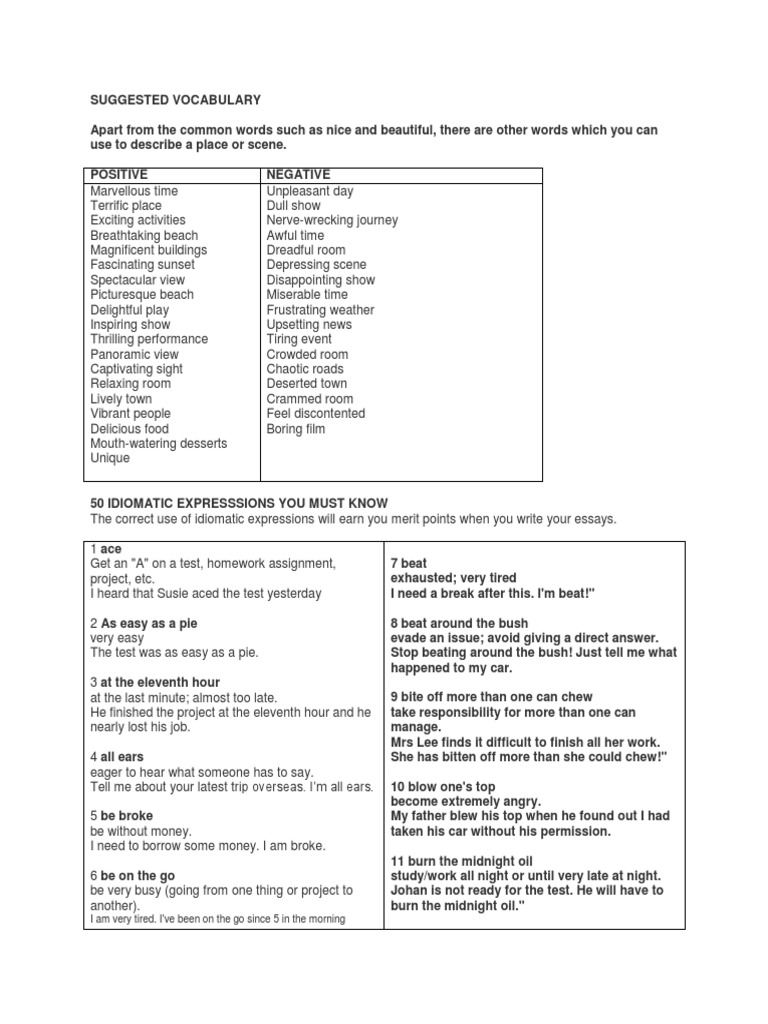 SUGGESTED VOCABULARY

Apart from the common words such as nice and beautiful, there are other words which you can use to describe a place or scene.

| POSITIVE | NEGATIVE |
|---|---|
| Marvellous time | Unpleasant day |
| Terrific place | Dull show |
| Exciting activities | Nerve-wrecking journey |
| Breathtaking beach | Awful time |
| Magnificent buildings | Dreadful room |
| Fascinating sunset | Depressing scene |
| Spectacular view | Disappointing show |
| Picturesque beach | Miserable time |
| Delightful play | Frustrating weather |
| Inspiring show | Upsetting news |
| Thrilling performance | Tiring event |
| Panoramic view | Crowded room |
| Captivating sight | Chaotic roads |
| Relaxing room | Deserted town |
| Lively town | Crammed room |
| Vibrant people | Feel discontented |
| Delicious food | Boring film |
| Mouth-watering desserts | |
| Unique | |

50 IDIOMATIC EXPRESSSIONS YOU MUST KNOW
The correct use of idiomatic expressions will earn you merit points when you write your essays.

1 ace
Get an "A" on a test, homework assignment, project, etc.
I heard that Susie aced the test yesterday

2 As easy as a pie
very easy
The test was as easy as a pie.

3 at the eleventh hour
at the last minute; almost too late.
He finished the project at the eleventh hour and he nearly lost his job.

4 all ears
eager to hear what someone has to say.
Tell me about your latest trip overseas. I'm all ears.

5 be broke
be without money.
I need to borrow some money. I am broke.

6 be on the go
be very busy (going from one thing or project to another).
I am very tired. I've been on the go since 5 in the morning

7 beat
exhausted; very tired
I need a break after this. I'm beat!"

8 beat around the bush
evade an issue; avoid giving a direct answer.
Stop beating around the bush! Just tell me what happened to my car.

9 bite off more than one can chew
take responsibility for more than one can manage.
Mrs Lee finds it difficult to finish all her work. She has bitten off more than she could chew!"

10 blow one's top
become extremely angry.
My father blew his top when he found out I had taken his car without his permission.

11 burn the midnight oil
study/work all night or until very late at night.
Johan is not ready for the test. He will have to burn the midnight oil."